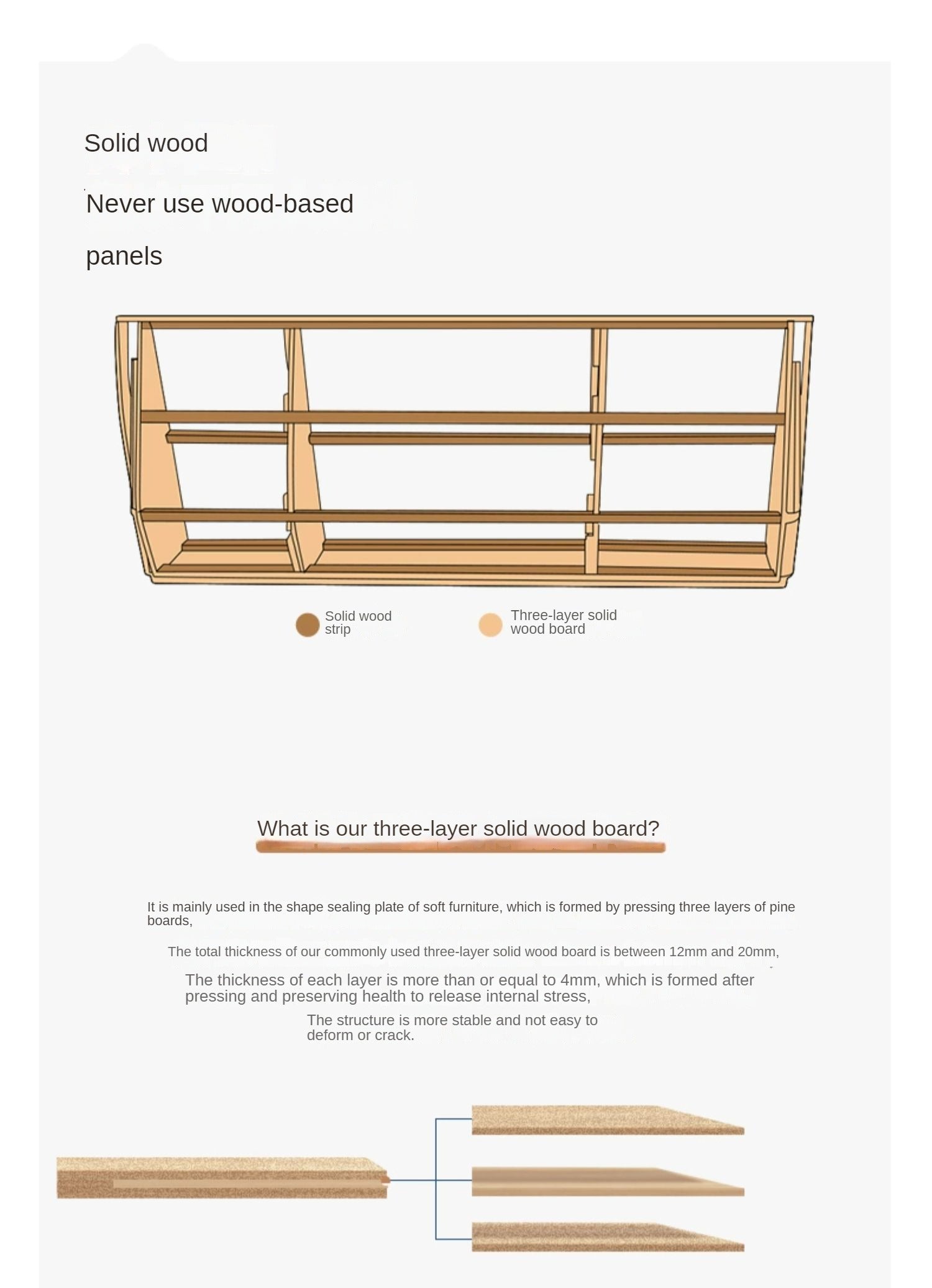 Solid wood

Never use wood-based panels

Solid wood strip

Three-layer solid wood board

What is our three-layer solid wood board?

It is mainly used in the shape sealing plate of soft furniture, which is formed by pressing three layers of pine boards,

The total thickness of our commonly used three-layer solid wood board is between 12mm and 20mm,

The thickness of each layer is more than or equal to 4mm, which is formed after pressing and preserving health to release internal stress,

The structure is more stable and not easy to deform or crack.